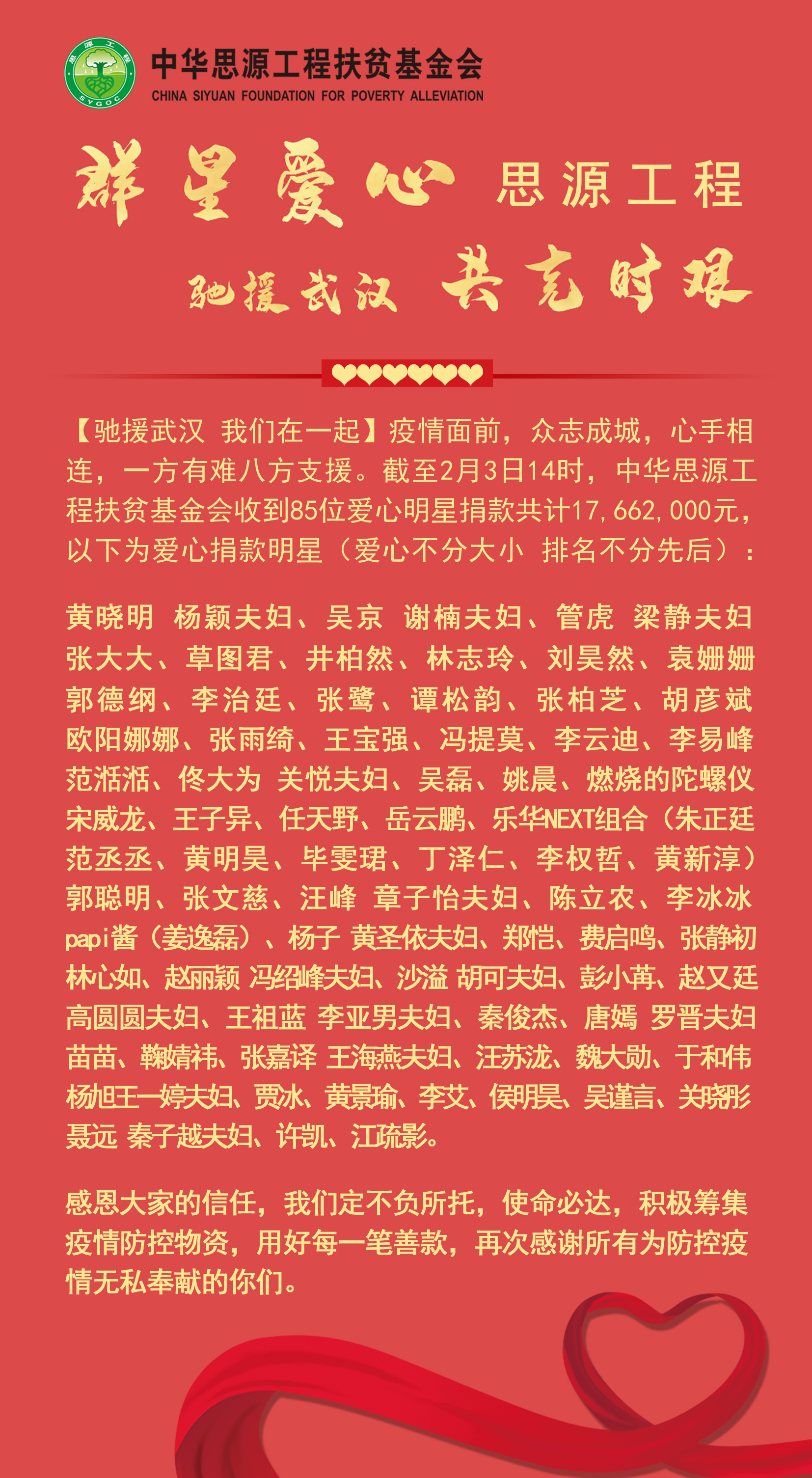 思源工程 SYGOC

中华思源工程扶贫基金会
CHINA SIYUAN FOUNDATION FOR POVERTY ALLEVIATION

群星爱心 思源工程
驰援武汉 共克时艰

【驰援武汉 我们在一起】疫情面前，众志成城，心手相连，一方有难八方支援。截至2月3日14时，中华思源工程扶贫基金会收到85位爱心明星捐款共计17,662,000元，以下为爱心捐款明星（爱心不分大小 排名不分先后）：

黄晓明 杨颖夫妇、吴京 谢楠夫妇、管虎 梁静夫妇 张大大、草图君、井柏然、林志玲、刘昊然、袁姗姗 郭德纲、李治廷、张鹭、谭松韵、张柏芝、胡彦斌 欧阳娜娜、张雨绮、王宝强、冯提莫、李云迪、李易峰 范湉湉、佟大为 关悦夫妇、吴磊、姚晨、燃烧的陀螺仪 宋威龙、王子异、任天野、岳云鹏、乐华NEXT组合（朱正廷 范丞丞、黄明昊、毕雯珺、丁泽仁、李权哲、黄新淳） 郭聪明、张文慈、汪峰 章子怡夫妇、陈立农、李冰冰 papi酱（姜逸磊）、杨子 黄圣依夫妇、郑恺、费启鸣、张静初 林心如、赵丽颖 冯绍峰夫妇、沙溢 胡可夫妇、彭小苒、赵又廷 高圆圆夫妇、王祖蓝 李亚男夫妇、秦俊杰、唐嫣 罗晋夫妇 苗苗、鞠婧祎、张嘉译 王海燕夫妇、汪苏泷、魏大勋、于和伟 杨旭王一婷夫妇、贾冰、黄景瑜、李艾、侯明昊、吴谨言、关晓彤 聂远 秦子越夫妇、许凯、江疏影。

感恩大家的信任，我们定不负所托，使命必达，积极筹集疫情防控物资，用好每一笔善款，再次感谢所有为防控疫情无私奉献的你们。